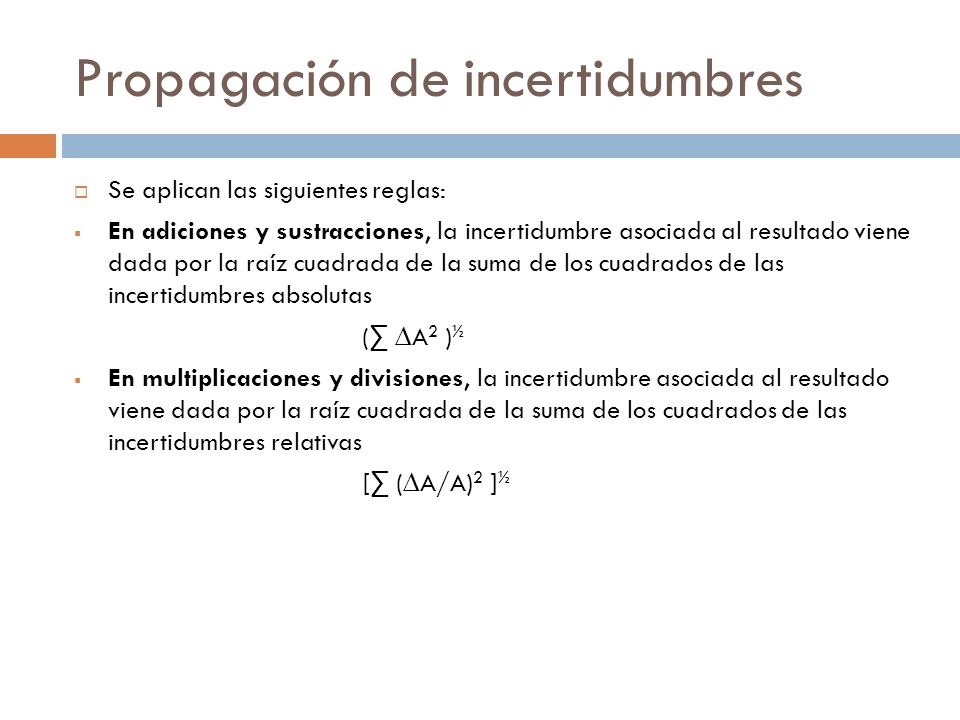 Propagación de incertidumbres

Se aplican las siguientes reglas:

En adiciones y sustracciones, la incertidumbre asociada al resultado viene dada por la raíz cuadrada de la suma de los cuadrados de las incertidumbres absolutas

$(\sum \Delta A^2)^{½}$

En multiplicaciones y divisiones, la incertidumbre asociada al resultado viene dada por la raíz cuadrada de la suma de los cuadrados de las incertidumbres relativas

$[\sum (\Delta A/A)^2]^{½}$